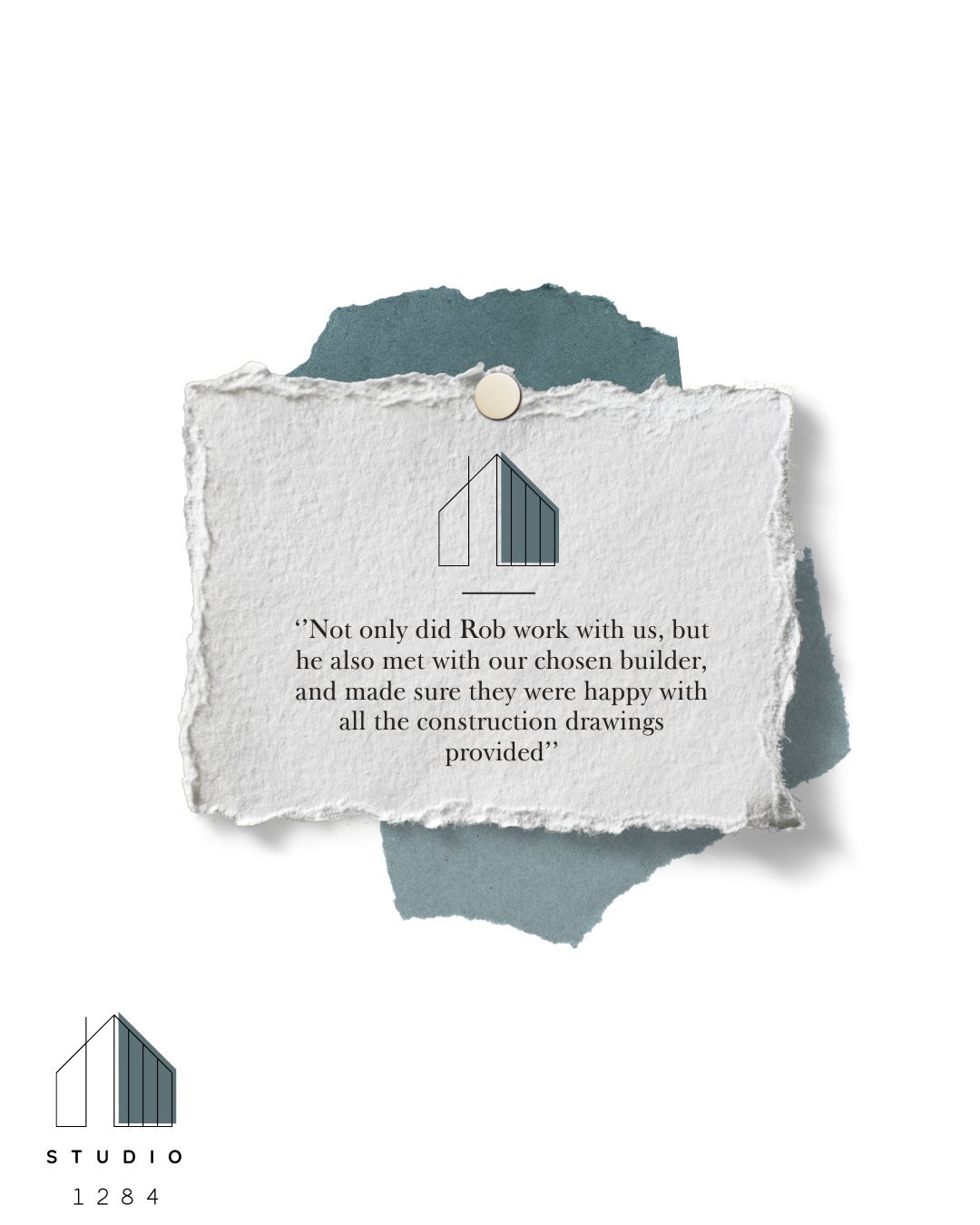 ''Not only did Rob work with us, but he also met with our chosen builder, and made sure they were happy with all the construction drawings provided''

STUDIO
1284